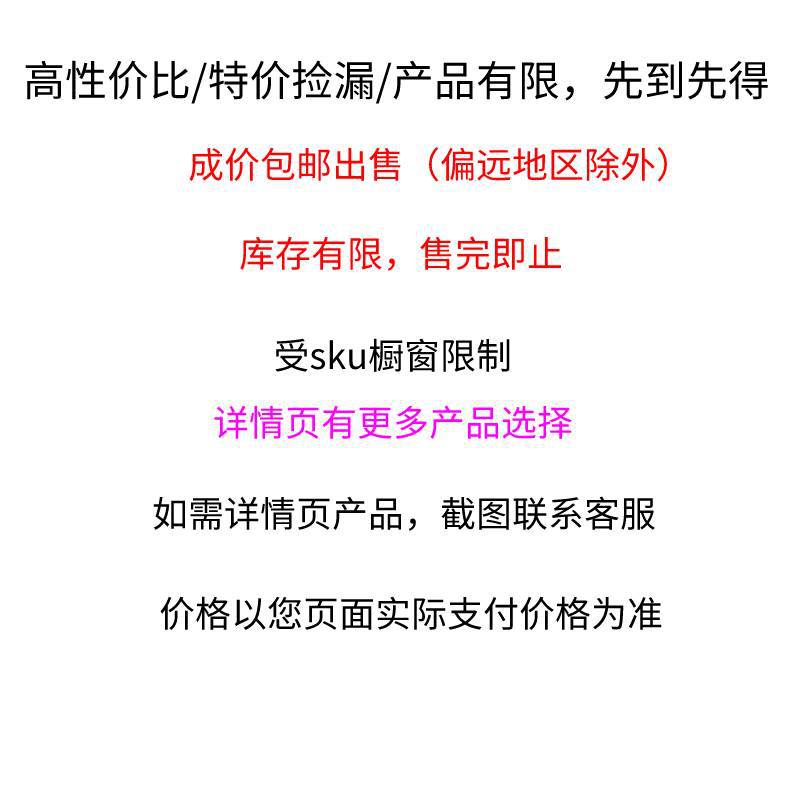 高性价比/特价捡漏/产品有限，先到先得

成价包邮出售（偏远地区除外）

库存有限，售完即止

受sku橱窗限制

详情页有更多产品选择

如需详情页产品，截图联系客服

价格以您页面实际支付价格为准